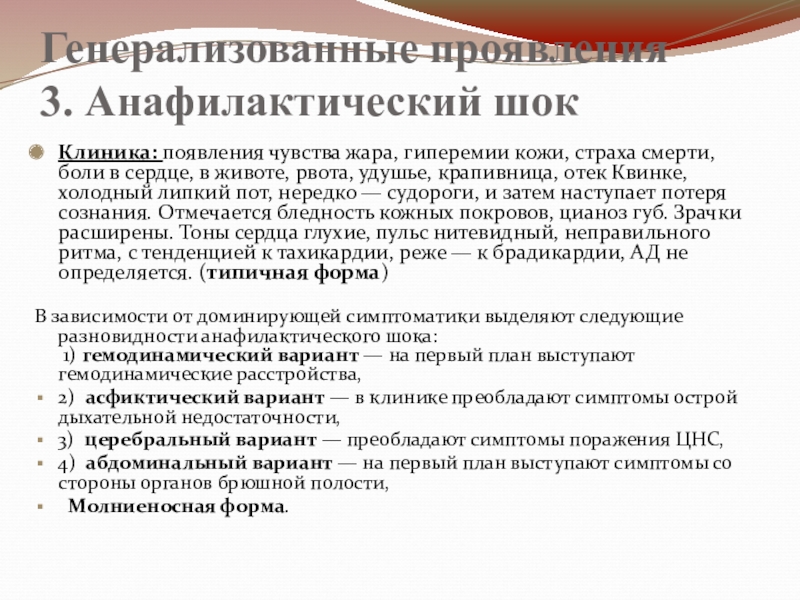 Генерализованные проявления
3. Анафилактический шок

Клиника: появления чувства жара, гиперемии кожи, страха смерти, боли в сердце, в животе, рвота, удушье, крапивница, отек Квинке, холодный липкий пот, нередко — судороги, и затем наступает потеря сознания. Отмечается бледность кожных покровов, цианоз губ. Зрачки расширены. Тоны сердца глухие, пульс нитевидный, неправильного ритма, с тенденцией к тахикардии, реже — к брадикардии, АД не определяется. (типичная форма)

В зависимости от доминирующей симптоматики выделяют следующие разновидности анафилактического шока:
1) гемодинамический вариант — на первый план выступают гемодинамические расстройства,
2) асфиктический вариант — в клинике преобладают симптомы острой дыхательной недостаточности,
3) церебральный вариант — преобладают симптомы поражения ЦНС,
4) абдоминальный вариант — на первый план выступают симптомы со стороны органов брюшной полости,
Молниеносная форма.